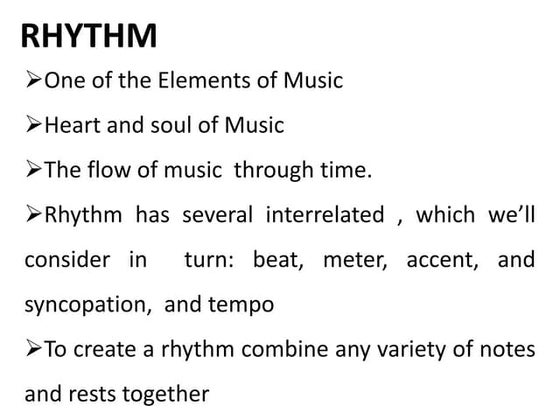 RHYTHM

➢One of the Elements of Music

➢Heart and soul of Music

➢The flow of music through time.

➢Rhythm has several interrelated , which we'll consider in turn: beat, meter, accent, and syncopation, and tempo

➢To create a rhythm combine any variety of notes and rests together